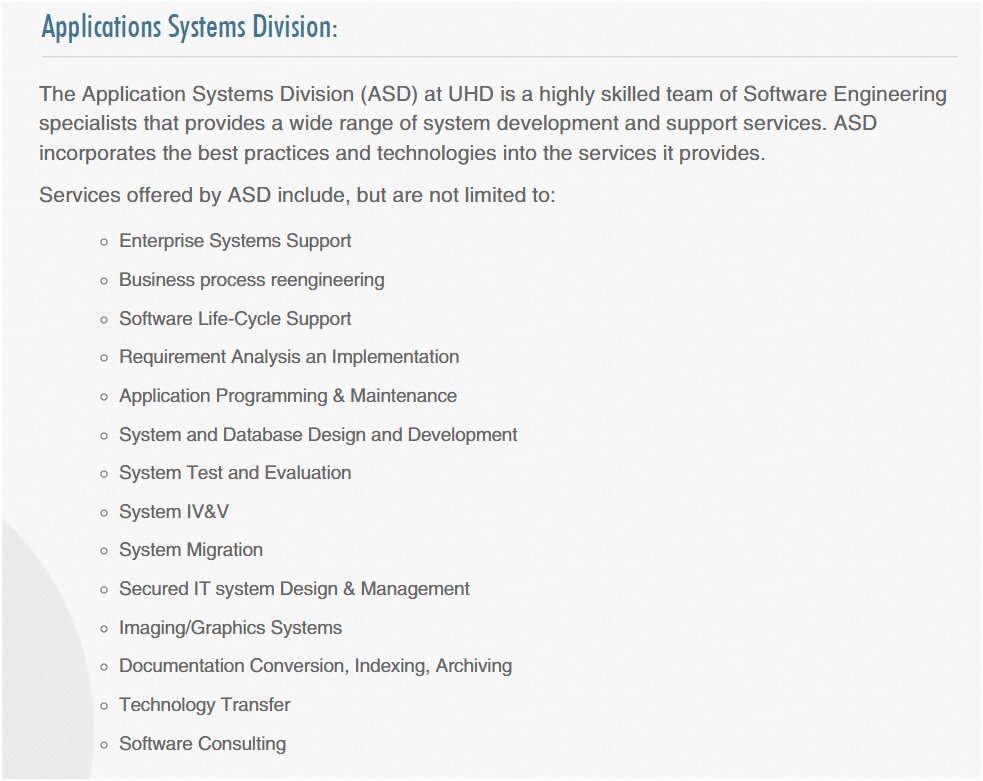 Applications Systems Division:

The Application Systems Division (ASD) at UHD is a highly skilled team of Software Engineering specialists that provides a wide range of system development and support services. ASD incorporates the best practices and technologies into the services it provides.

Services offered by ASD include, but are not limited to:

- Enterprise Systems Support
- Business process reengineering
- Software Life-Cycle Support
- Requirement Analysis an Implementation
- Application Programming & Maintenance
- System and Database Design and Development
- System Test and Evaluation
- System IV&V
- System Migration
- Secured IT system Design & Management
- Imaging/Graphics Systems
- Documentation Conversion, Indexing, Archiving
- Technology Transfer
- Software Consulting